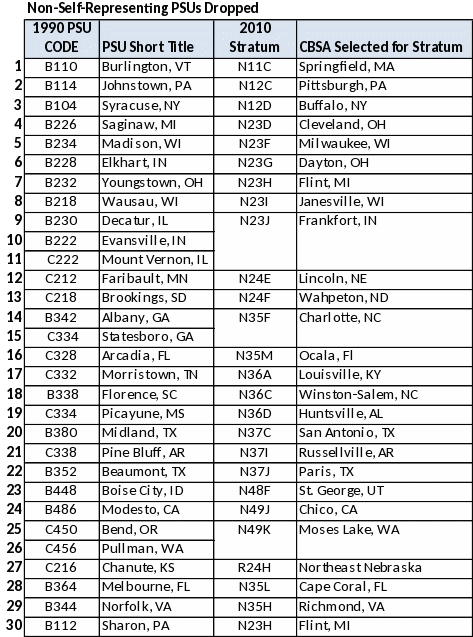 Non-Self-Representing PSUs Dropped

| | 1990 PSU CODE | PSU Short Title | 2010 Stratum | CBSA Selected for Stratum |
|---|---|---|---|---|
| 1 | B110 | Burlington, VT | N11C | Springfield, MA |
| 2 | B114 | Johnstown, PA | N12C | Pittsburgh, PA |
| 3 | B104 | Syracuse, NY | N12D | Buffalo, NY |
| 4 | B226 | Saginaw, MI | N23D | Cleveland, OH |
| 5 | B234 | Madison, WI | N23F | Milwaukee, WI |
| 6 | B228 | Elkhart, IN | N23G | Dayton, OH |
| 7 | B232 | Youngstown, OH | N23H | Flint, MI |
| 8 | B218 | Wausau, WI | N23I | Janesville, WI |
| 9 | B230 | Decatur, IL | N23J | Frankfort, IN |
| 10 | B222 | Evansville, IN | | |
| 11 | C222 | Mount Vernon, IL | | |
| 12 | C212 | Faribault, MN | N24E | Lincoln, NE |
| 13 | C218 | Brookings, SD | N24F | Wahpeton, ND |
| 14 | B342 | Albany, GA | N35F | Charlotte, NC |
| 15 | C334 | Statesboro, GA | | |
| 16 | C328 | Arcadia, FL | N35M | Ocala, Fl |
| 17 | C332 | Morristown, TN | N36A | Louisville, KY |
| 18 | B338 | Florence, SC | N36C | Winston-Salem, NC |
| 19 | C334 | Picayune, MS | N36D | Huntsville, AL |
| 20 | B380 | Midland, TX | N37C | San Antonio, TX |
| 21 | C338 | Pine Bluff, AR | N37I | Russellville, AR |
| 22 | B352 | Beaumont, TX | N37J | Paris, TX |
| 23 | B448 | Boise City, ID | N48F | St. George, UT |
| 24 | B486 | Modesto, CA | N49J | Chico, CA |
| 25 | C450 | Bend, OR | N49K | Moses Lake, WA |
| 26 | C456 | Pullman, WA | | |
| 27 | C216 | Chanute, KS | R24H | Northeast Nebraska |
| 28 | B364 | Melbourne, FL | N35L | Cape Coral, FL |
| 29 | B344 | Norfolk, VA | N35H | Richmond, VA |
| 30 | B112 | Sharon, PA | N23H | Flint, MI |